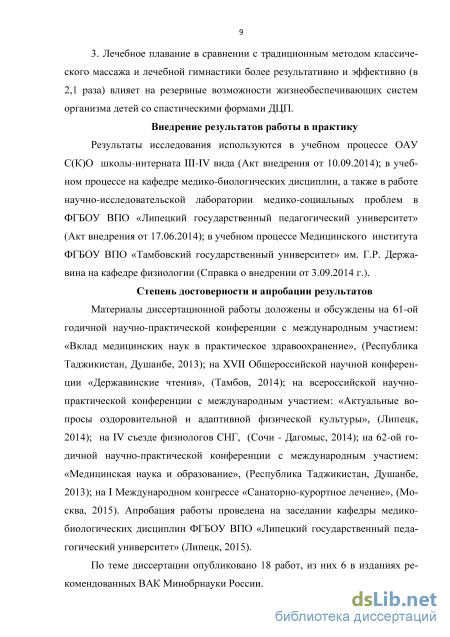 9

3. Лечебное плавание в сравнении с традиционным методом классического массажа и лечебной гимнастики более результативно и эффективно (в 2,1 раза) влияет на резервные возможности жизнеобеспечивающих систем организма детей со спастическими формами ДЦП.

Внедрение результатов работы в практику

Результаты исследования используются в учебном процессе ОАУ С(К)О школы-интерната III-IV вида (Акт внедрения от 10.09.2014); в учебном процессе на кафедре медико-биологических дисциплин, а также в работе научно-исследовательской лаборатории медико-социальных проблем в ФГБОУ ВПО «Липецкий государственный педагогический университет» (Акт внедрения от 17.06.2014); в учебном процессе Медицинского института ФГБОУ ВПО «Тамбовский государственный университет» им. Г.Р. Державина на кафедре физиологии (Справка о внедрении от 3.09.2014 г.).

Степень достоверности и апробации результатов

Материалы диссертационной работы доложены и обсуждены на 61-ой годичной научно-практической конференции с международным участием: «Вклад медицинских наук в практическое здравоохранение», (Республика Таджикистан, Душанбе, 2013); на XVII Общероссийской научной конференции «Державинские чтения», (Тамбов, 2014); на всероссийской научно-практической конференции с международным участием: «Актуальные вопросы оздоровительной и адаптивной физической культуры», (Липецк, 2014); на IV съезде физиологов СНГ, (Сочи - Дагомыс, 2014); на 62-ой годичной научно-практической конференции с международным участием: «Медицинская наука и образование», (Республика Таджикистан, Душанбе, 2013); на I Международном конгрессе «Санаторно-курортное лечение», (Москва, 2015). Апробация работы проведена на заседании кафедры медико-биологических дисциплин ФГБОУ ВПО «Липецкий государственный педагогический университет» (Липецк, 2015).

По теме диссертации опубликовано 18 работ, из них 6 в изданиях рекомендованных ВАК Минобрнауки России.

dsLib.net
библиотека диссертаций